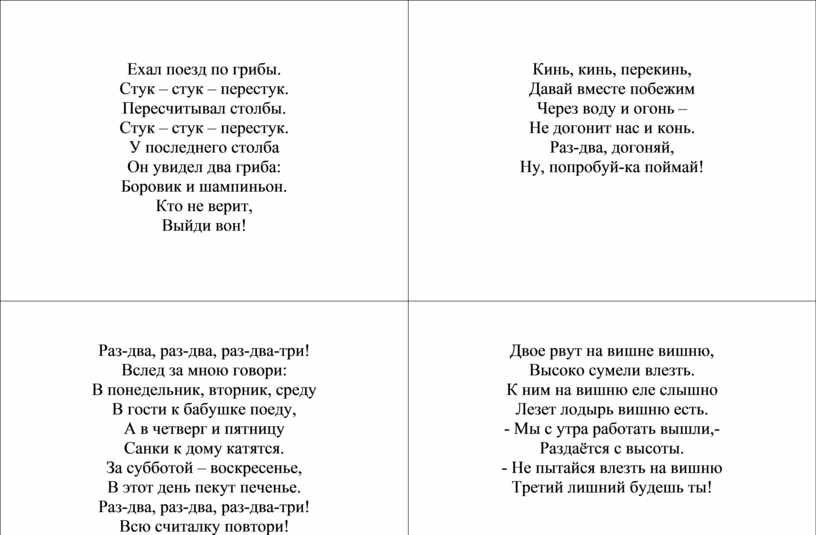 Ехал поезд по грибы.
Стук – стук – перестук.
Пересчитывал столбы.
Стук – стук – перестук.
У последнего столба
Он увидел два гриба:
Боровик и шампиньон.
Кто не верит,
Выйди вон!

Кинь, кинь, перекинь,
Давай вместе побежим
Через воду и огонь –
Не догонит нас и конь.
Раз-два, догоняй,
Ну, попробуй-ка поймай!

Раз-два, раз-два, раз-два-три!
Вслед за мною говори:
В понедельник, вторник, среду
В гости к бабушке поеду,
А в четверг и пятницу
Санки к дому катятся.
За субботой – воскресенье,
В этот день пекут печенье.
Раз-два, раз-два, раз-два-три!
Всю считалку повтори!

Двое рвут на вишне вишню,
Высоко сумели влезть.
К ним на вишню еле слышно
Лезет лодырь вишню есть.
- Мы с утра работать вышли,-
Раздаётся с высоты.
- Не пытайся влезть на вишню
Третий лишний будешь ты!